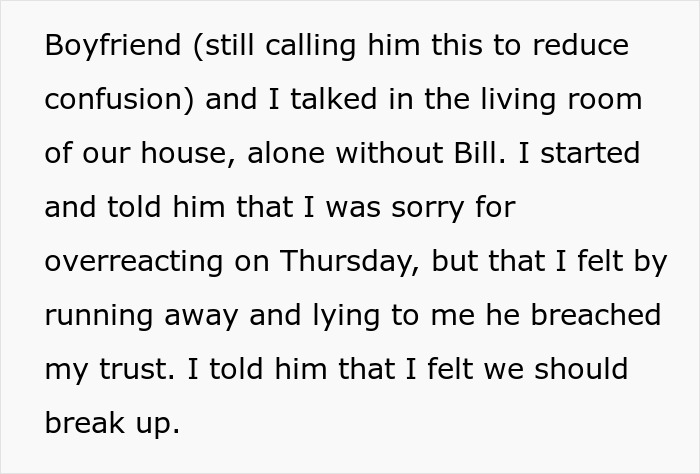 Boyfriend (still calling him this to reduce confusion) and I talked in the living room of our house, alone without Bill. I started and told him that I was sorry for overreacting on Thursday, but that I felt by running away and lying to me he breached my trust. I told him that I felt we should break up.